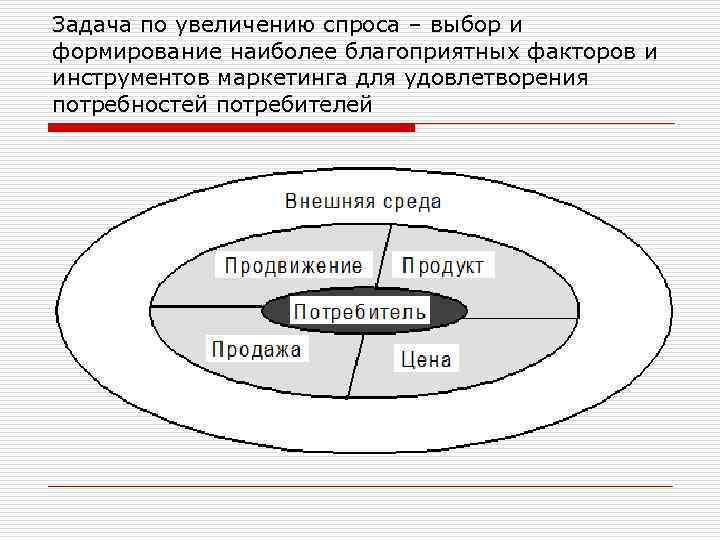 Задача по увеличению спроса – выбор и формирование наиболее благоприятных факторов и инструментов маркетинга для удовлетворения потребностей потребителей

Внешняя среда

Продвижение

Продукт

Потребитель

Продажа

Цена